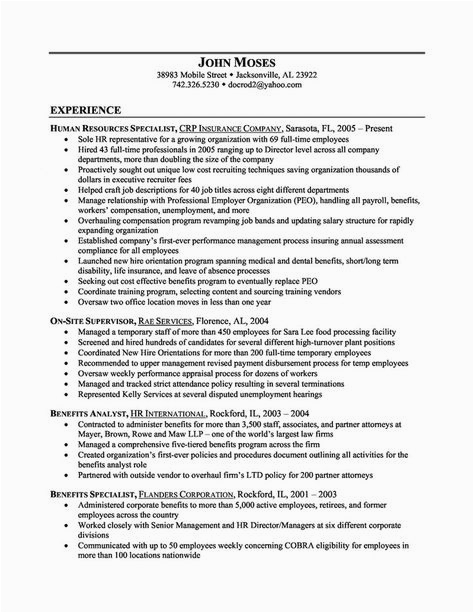 JOHN MOSES
38983 Mobile Street • Jacksonville, AL 23922
742.326.5230 • docrod2@yahoo.com

EXPERIENCE

HUMAN RESOURCES SPECIALIST, CRP INSURANCE COMPANY, Sarasota, FL, 2005 – Present
• Sole HR representative for a growing organization with 69 full-time employees
• Hired 43 full-time professionals in 2005 ranging up to Director level across all company departments, more than doubling the size of the company
• Proactively sought out unique low cost recruiting techniques saving organization thousands of dollars in executive recruiter fees
• Helped craft job descriptions for 40 job titles across eight different departments
• Manage relationship with Professional Employer Organization (PEO), handling all payroll, benefits, workers' compensation, unemployment, and more
• Overhauling compensation program revamping job bands and updating salary structure for rapidly expanding organization
• Established company's first-ever performance management process insuring annual assessment compliance for all employees
• Launched new hire orientation program spanning medical and dental benefits, short/long term disability, life insurance, and leave of absence processes
• Seeking out cost effective benefits program to eventually replace PEO
• Coordinate training program, selecting content and sourcing training vendors
• Oversaw two office location moves in less than one year

ON-SITE SUPERVISOR, RAE SERVICES, Florence, AL, 2004
• Managed a temporary staff of more than 450 employees for Sara Lee food processing facility
• Screened and hired hundreds of candidates for several different high-turnover plant positions
• Coordinated New Hire Orientations for more than 200 full-time temporary employees
• Recommended to upper management revised payment disbursement process for temp employees
• Oversaw weekly performance appraisal process for dozens of workers
• Managed and tracked strict attendance policy resulting in several terminations
• Represented Kelly Services at several disputed unemployment hearings

BENEFITS ANALYST, HR INTERNATIONAL, Rockford, IL, 2003 – 2004
• Contracted to administer benefits for more than 3,500 staff, associates, and partner attorneys at Mayer, Brown, Rowe and Maw LLP – one of the world's largest law firms
• Managed a comprehensive five-tiered benefits program across the firm
• Created organization's first-ever policies and procedures document outlining all activities for the benefits analyst role
• Partnered with outside vendor to overhaul firm's LTD policy for 200 partner attorneys

BENEFITS SPECIALIST, FLANDERS CORPORATION, Rockford, IL, 2001 – 2003
• Administered corporate benefits to more than 5,000 active employees, retirees, and former employees across the country
• Worked closely with Senior Management and HR Director/Managers at six different corporate divisions
• Communicated with up to 50 employees weekly concerning COBRA eligibility for employees in more than 100 locations nationwide